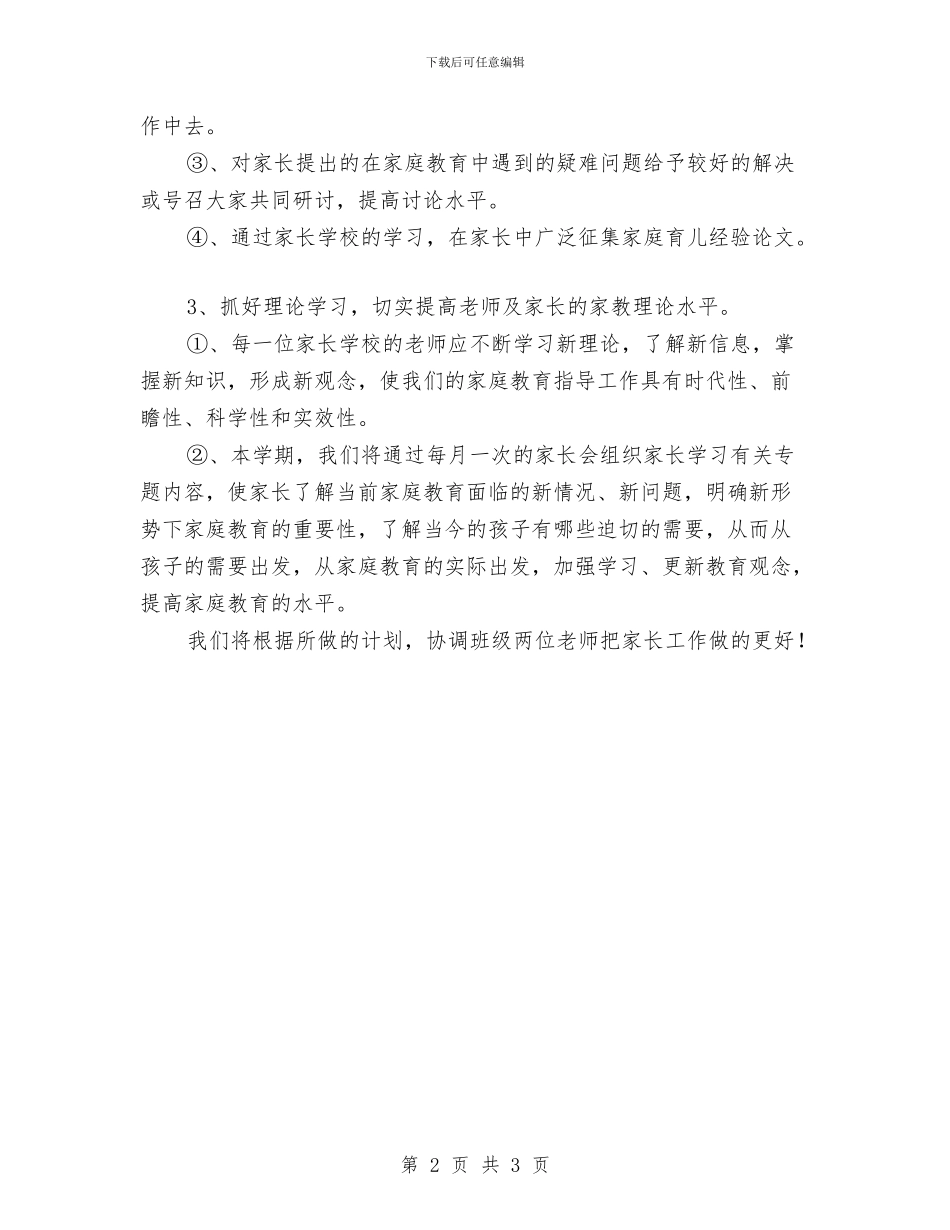 下载后可任意编辑

作中去。

③、对家长提出的在家庭教育中遇到的疑难问题给予较好的解决或号召大家共同研讨，提高讨论水平。

④、通过家长学校的学习，在家长中广泛征集家庭育儿经验论文。

3、抓好理论学习，切实提高老师及家长的家教理论水平。

①、每一位家长学校的老师应不断学习新理论，了解新信息，掌握新知识，形成新观念，使我们的家庭教育指导工作具有时代性、前瞻性、科学性和实效性。

②、本学期，我们将通过每月一次的家长会组织家长学习有关专题内容，使家长了解当前家庭教育面临的新情况、新问题，明确新形势下家庭教育的重要性，了解当今的孩子有哪些迫切的需要，从而从孩子的需要出发，从家庭教育的实际出发，加强学习、更新教育观念，提高家庭教育的水平。

我们将根据所做的计划，协调班级两位老师把家长工作做的更好！

第 2 页 共 3 页